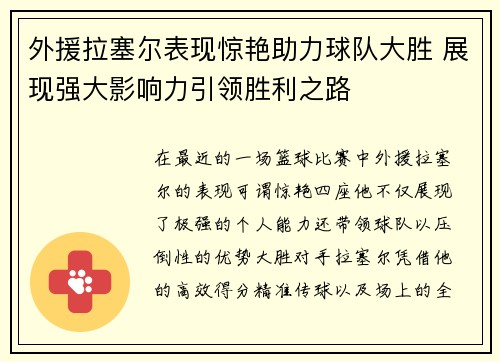 外援拉塞尔表现惊艳助力球队大胜 展现强大影响力引领胜利之路

在最近的一场篮球比赛中外援拉塞尔的表现可谓惊艳四座他不仅展现了极强的个人能力还带领球队以压倒性的优势大胜对手拉塞尔凭借他的高效得分精准传球以及场上的全